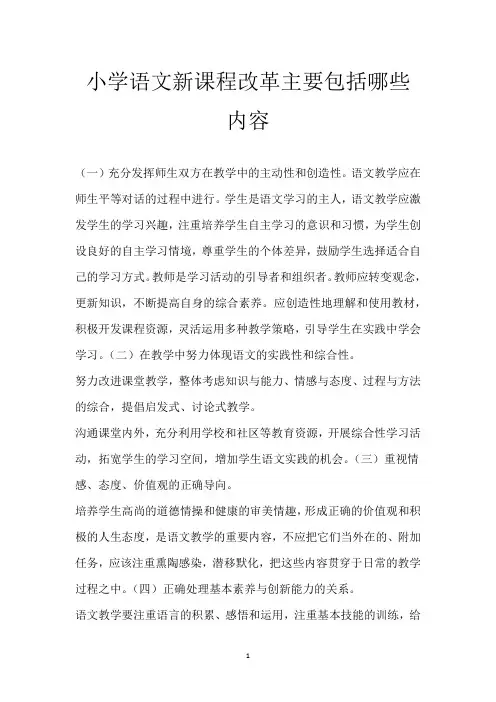 小学语文新课程改革主要包括哪些内容

（一）充分发挥师生双方在教学中的主动性和创造性。语文教学应在师生平等对话的过程中进行。学生是语文学习的主人，语文教学应激发学生的学习兴趣，注重培养学生自主学习的意识和习惯，为学生创设良好的自主学习情境，尊重学生的个体差异，鼓励学生选择适合自己的学习方式。教师是学习活动的引导者和组织者。教师应转变观念，更新知识，不断提高自身的综合素养。应创造性地理解和使用教材，积极开发课程资源，灵活运用多种教学策略，引导学生在实践中学会学习。（二）在教学中努力体现语文的实践性和综合性。

努力改进课堂教学，整体考虑知识与能力、情感与态度、过程与方法的综合，提倡启发式、讨论式教学。

沟通课堂内外，充分利用学校和社区等教育资源，开展综合性学习活动，拓宽学生的学习空间，增加学生语文实践的机会。（三）重视情感、态度、价值观的正确导向。

培养学生高尚的道德情操和健康的审美情趣，形成正确的价值观和积极的人生态度，是语文教学的重要内容，不应把它们当外在的、附加任务，应该注重熏陶感染，潜移默化，把这些内容贯穿于日常的教学过程之中。（四）正确处理基本素养与创新能力的关系。

语文教学要注重语言的积累、感悟和运用，注重基本技能的训练，给

1